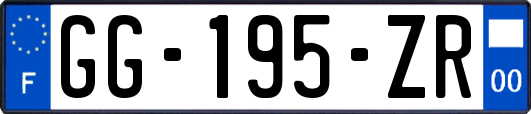 F
GG-195-ZR
00